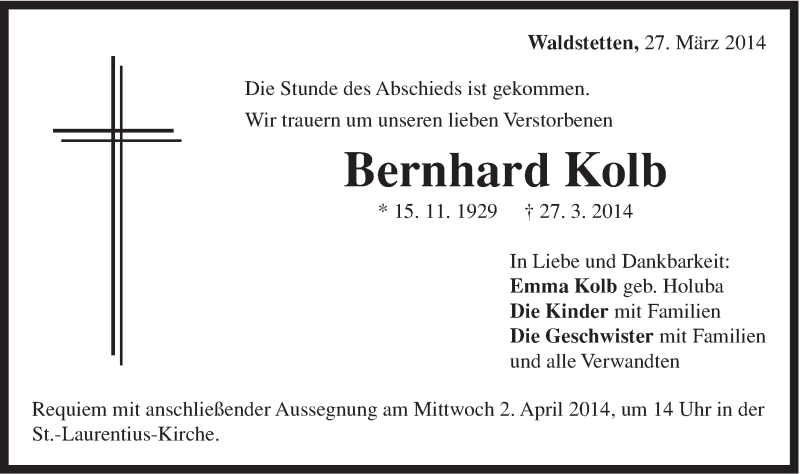 Waldstetten, 27. März 2014

Die Stunde des Abschieds ist gekommen.
Wir trauern um unseren lieben Verstorbenen

Bernhard Kolb

* 15. 11. 1929 † 27. 3. 2014

In Liebe und Dankbarkeit:
Emma Kolb geb. Holuba
Die Kinder mit Familien
Die Geschwister mit Familien
und alle Verwandten

Requiem mit anschließender Aussegnung am Mittwoch 2. April 2014, um 14 Uhr in der St.-Laurentius-Kirche.